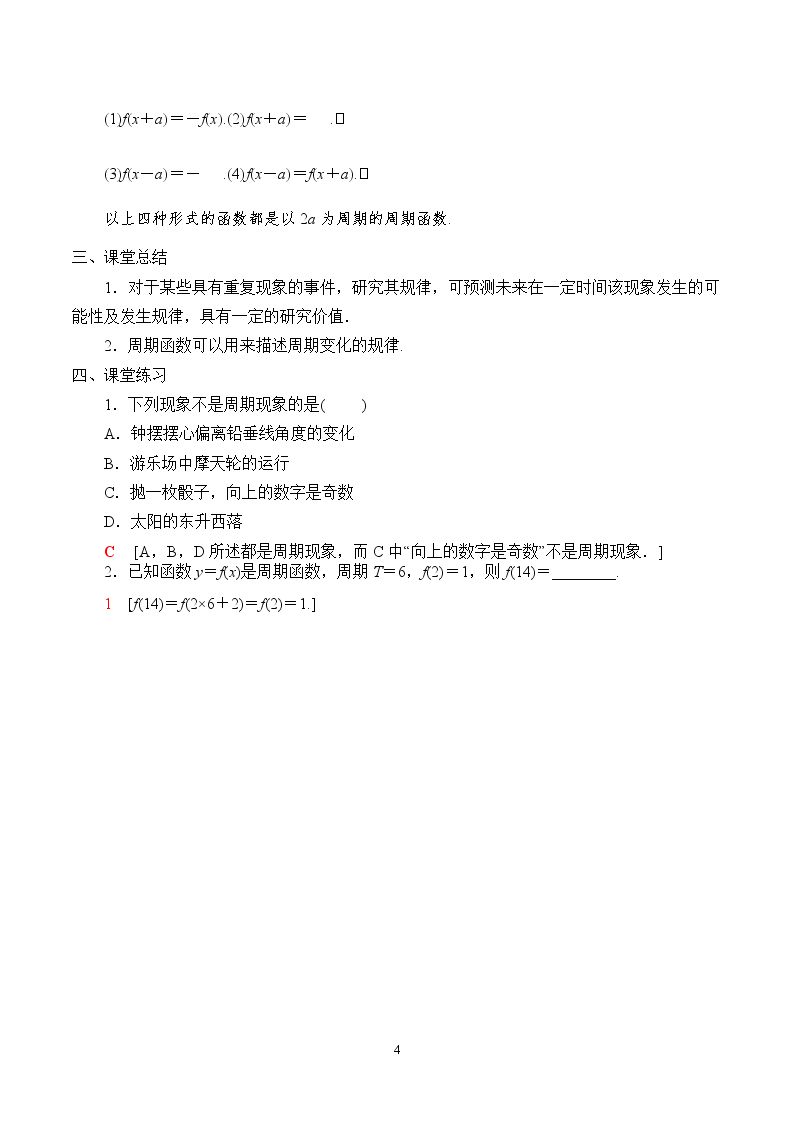 (1)$f(x+a)=-f(x)$.(2)$f(x+a)=$ .

(3)$f(x-a)=-$ .(4)$f(x-a)=f(x+a)$.

以上四种形式的函数都是以 $2a$ 为周期的周期函数.

三、课堂总结

1．对于某些具有重复现象的事件，研究其规律，可预测未来在一定时间该现象发生的可能性及发生规律，具有一定的研究价值.

2．周期函数可以用来描述周期变化的规律.

四、课堂练习

1．下列现象不是周期现象的是(　　)

A．钟摆摆心偏离铅垂线角度的变化

B．游乐场中摩天轮的运行

C．抛一枚骰子，向上的数字是奇数

D．太阳的东升西落

C　[A，B，D 所述都是周期现象，而 C 中“向上的数字是奇数”不是周期现象．]

2．已知函数 $y=f(x)$是周期函数，周期 $T=6$，$f(2)=1$，则 $f(14)=$________.

1　[$f(14)=f(2\times6+2)=f(2)=1$.]

4